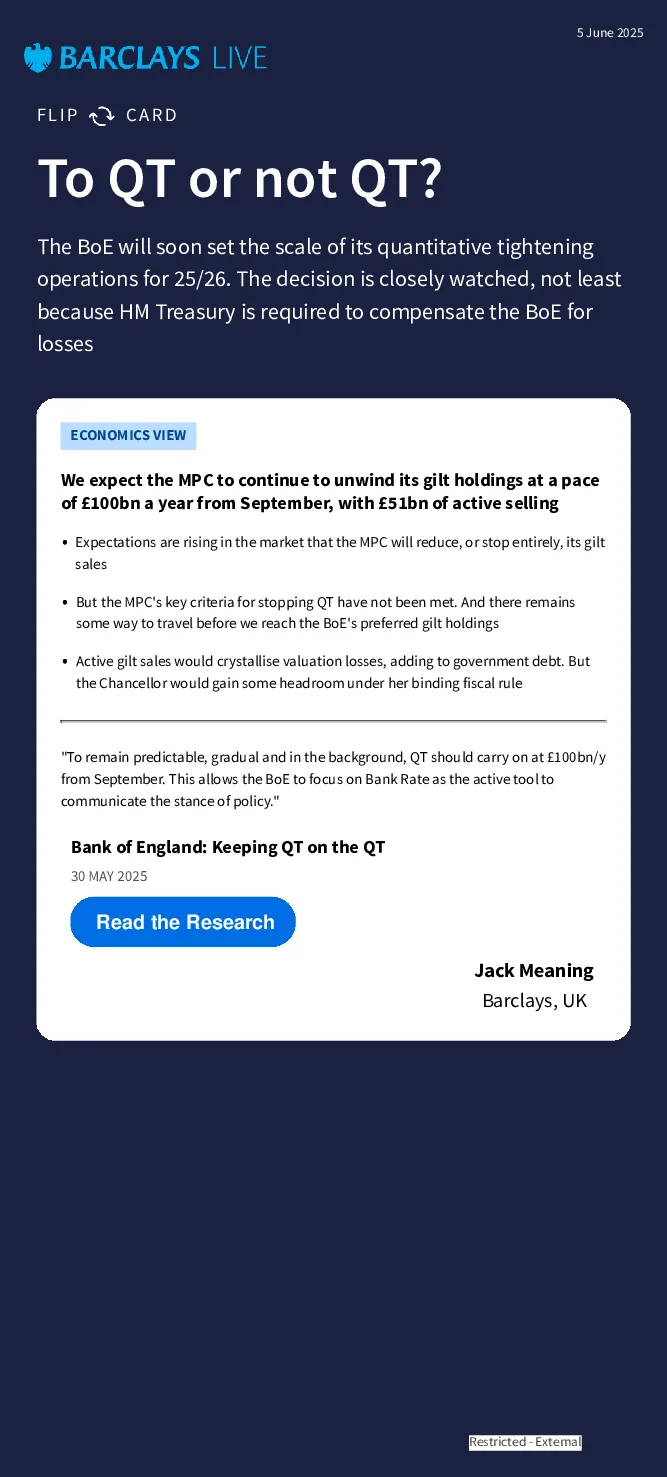 5 June 2025

BARCLAYS LIVE

FLIP CARD

To QT or not QT?

The BoE will soon set the scale of its quantitative tightening operations for 25/26. The decision is closely watched, not least because HM Treasury is required to compensate the BoE for losses

ECONOMICS VIEW

We expect the MPC to continue to unwind its gilt holdings at a pace of £100bn a year from September, with £51bn of active selling

• Expectations are rising in the market that the MPC will reduce, or stop entirely, its gilt sales

• But the MPC's key criteria for stopping QT have not been met. And there remains some way to travel before we reach the BoE's preferred gilt holdings

• Active gilt sales would crystallise valuation losses, adding to government debt. But the Chancellor would gain some headroom under her binding fiscal rule

"To remain predictable, gradual and in the background, QT should carry on at £100bn/y from September. This allows the BoE to focus on Bank Rate as the active tool to communicate the stance of policy."

Bank of England: Keeping QT on the QT

30 MAY 2025

Read the Research

Jack Meaning
Barclays, UK

Restricted - External